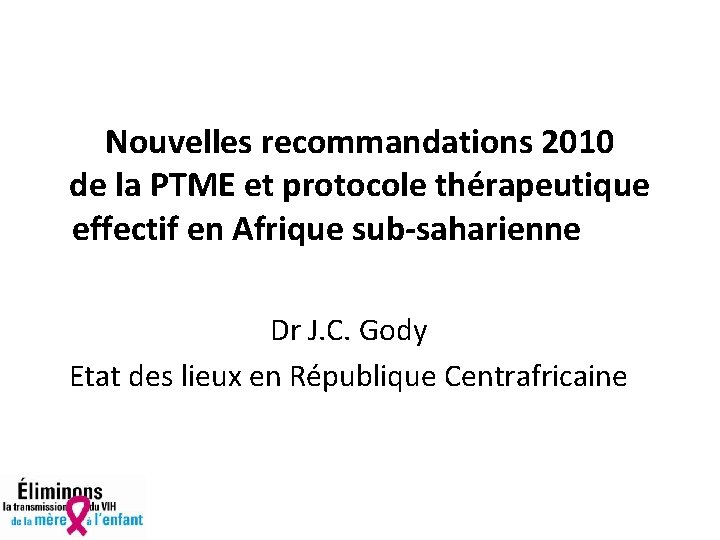 Nouvelles recommandations 2010 de la PTME et protocole thérapeutique effectif en Afrique sub-saharienne

Dr J.C. Gody

Etat des lieux en République Centrafricaine

Éliminons la transmission du VIH de la mère à l'enfant